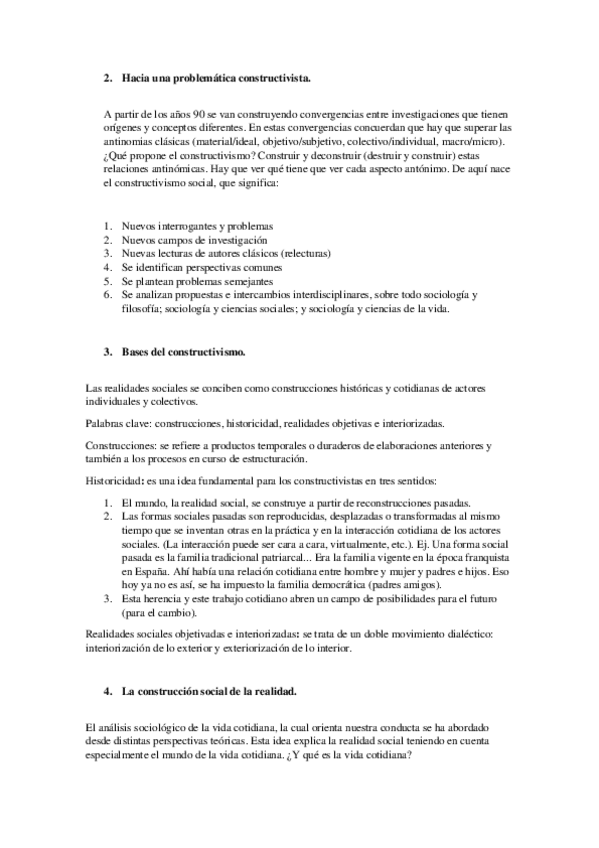 2. Hacia una problemática constructivista.

A partir de los años 90 se van construyendo convergencias entre investigaciones que tienen orígenes y conceptos diferentes. En estas convergencias concuerdan que hay que superar las antinomias clásicas (material/ideal, objetivo/subjetivo, colectivo/individual, macro/micro). ¿Qué propone el constructivismo? Construir y deconstruir (destruir y construir) estas relaciones antinómicas. Hay que ver qué tiene que ver cada aspecto antónimo. De aquí nace el constructivismo social, que significa:

1. Nuevos interrogantes y problemas
2. Nuevos campos de investigación
3. Nuevas lecturas de autores clásicos (relecturas)
4. Se identifican perspectivas comunes
5. Se plantean problemas semejantes
6. Se analizan propuestas e intercambios interdisciplinares, sobre todo sociología y filosofía; sociología y ciencias sociales; y sociología y ciencias de la vida.

3. Bases del constructivismo.

Las realidades sociales se conciben como construcciones históricas y cotidianas de actores individuales y colectivos.

Palabras clave: construcciones, historicidad, realidades objetivas e interiorizadas.

Construcciones: se refiere a productos temporales o duraderos de elaboraciones anteriores y también a los procesos en curso de estructuración.

Historicidad: es una idea fundamental para los constructivistas en tres sentidos:

1. El mundo, la realidad social, se construye a partir de reconstrucciones pasadas.
2. Las formas sociales pasadas son reproducidas, desplazadas o transformadas al mismo tiempo que se inventan otras en la práctica y en la interacción cotidiana de los actores sociales. (La interacción puede ser cara a cara, virtualmente, etc.). Ej. Una forma social pasada es la familia tradicional patriarcal... Era la familia vigente en la época franquista en España. Ahí había una relación cotidiana entre hombre y mujer y padres e hijos. Eso hoy ya no es así, se ha impuesto la familia democrática (padres amigos).
3. Esta herencia y este trabajo cotidiano abren un campo de posibilidades para el futuro (para el cambio).

Realidades sociales objetivadas e interiorizadas: se trata de un doble movimiento dialéctico: interiorización de lo exterior y exteriorización de lo interior.

4. La construcción social de la realidad.

El análisis sociológico de la vida cotidiana, la cual orienta nuestra conducta se ha abordado desde distintas perspectivas teóricas. Esta idea explica la realidad social teniendo en cuenta especialmente el mundo de la vida cotidiana. ¿Y qué es la vida cotidiana?